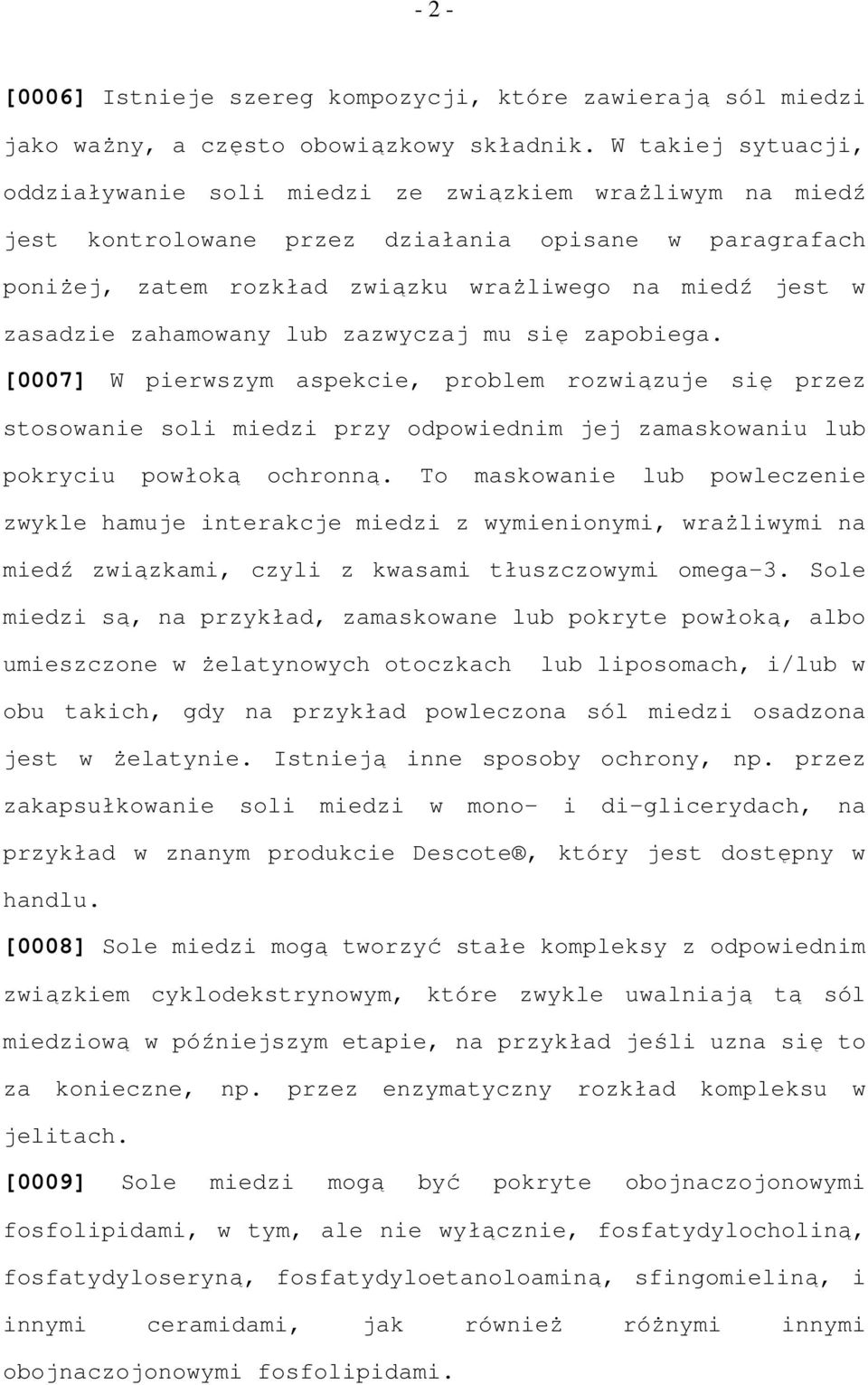 - 2 -

[0006] Istnieje szereg kompozycji, które zawierają sól miedzi jako ważny, a często obowiązkowy składnik. W takiej sytuacji, oddziaływanie soli miedzi ze związkiem wrażliwym na miedź jest kontrolowane przez działania opisane w paragrafach poniżej, zatem rozkład związku wrażliwego na miedź jest w zasadzie zahamowany lub zazwyczaj mu się zapobiega.

[0007] W pierwszym aspekcie, problem rozwiązuje się przez stosowanie soli miedzi przy odpowiednim jej zamaskowaniu lub pokryciu powłoką ochronną. To maskowanie lub powleczenie zwykle hamuje interakcje miedzi z wymienionymi, wrażliwymi na miedź związkami, czyli z kwasami tłuszczowymi omega-3. Sole miedzi są, na przykład, zamaskowane lub pokryte powłoką, albo umieszczone w żelatynowych otoczkach lub liposomach, i/lub w obu takich, gdy na przykład powleczona sól miedzi osadzona jest w żelatynie. Istnieją inne sposoby ochrony, np. przez zakapsułkowanie soli miedzi w mono- i di-glicerydach, na przykład w znanym produkcie Descote®, który jest dostępny w handlu.

[0008] Sole miedzi mogą tworzyć stałe kompleksy z odpowiednim związkiem cyklodekstrynowym, które zwykle uwalniają tą sól miedziową w późniejszym etapie, na przykład jeśli uzna się to za konieczne, np. przez enzymatyczny rozkład kompleksu w jelitach.

[0009] Sole miedzi mogą być pokryte obojnaczojonowymi fosfolipidami, w tym, ale nie wyłącznie, fosfatydylocholiną, fosfatydyloseryną, fosfatydyloetanoloaminą, sfingomieliną, i innymi ceramidami, jak również różnymi innymi obojnaczojonowymi fosfolipidami.